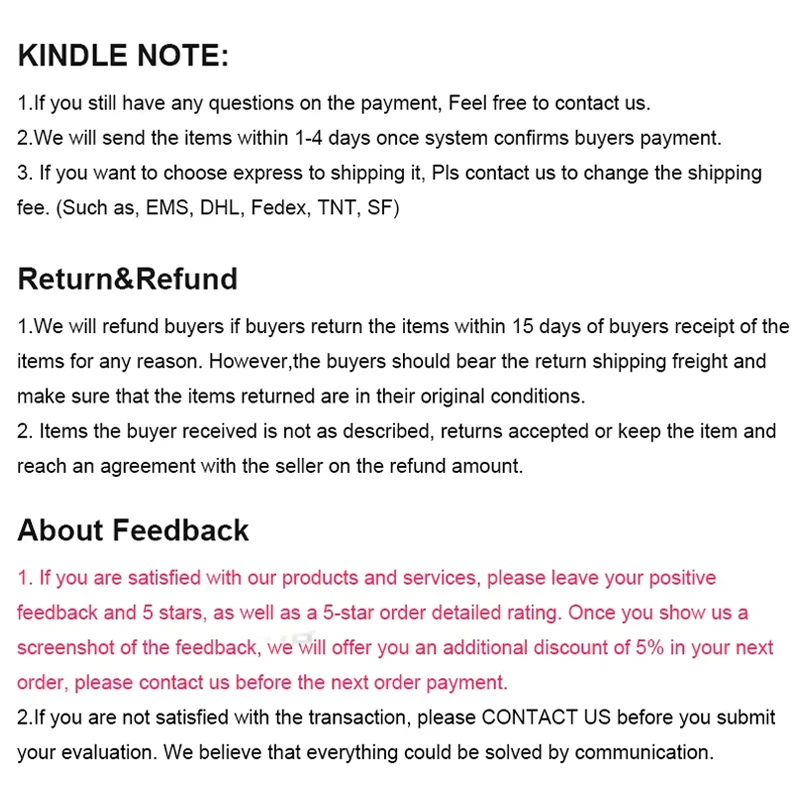 KINDLE NOTE:

1.If you still have any questions on the payment, Feel free to contact us.
2.We will send the items within 1-4 days once system confirms buyers payment.
3. If you want to choose express to shipping it, Pls contact us to change the shipping fee. (Such as, EMS, DHL, Fedex, TNT, SF)

Return&Refund

1.We will refund buyers if buyers return the items within 15 days of buyers receipt of the items for any reason. However,the buyers should bear the return shipping freight and make sure that the items returned are in their original conditions.
2. Items the buyer received is not as described, returns accepted or keep the item and reach an agreement with the seller on the refund amount.

About Feedback

1. If you are satisfied with our products and services, please leave your positive feedback and 5 stars, as well as a 5-star order detailed rating. Once you show us a screenshot of the feedback, we will offer you an additional discount of 5% in your next order, please contact us before the next order payment.
2.If you are not satisfied with the transaction, please CONTACT US before you submit your evaluation. We believe that everything could be solved by communication.